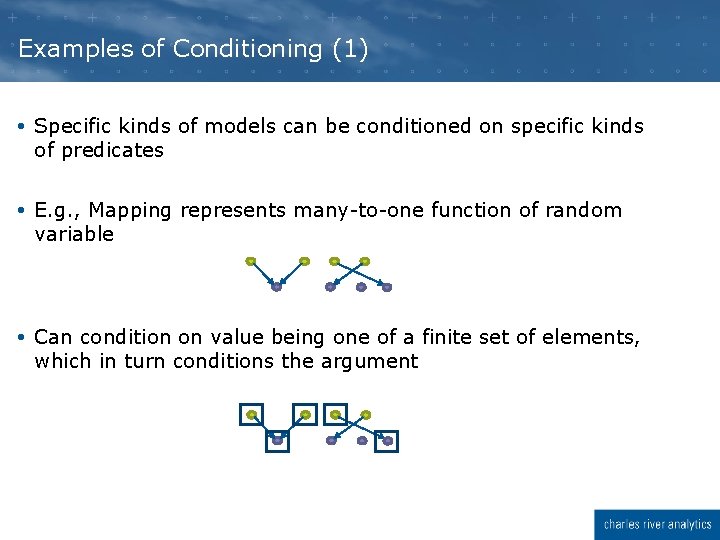 Examples of Conditioning (1)

• Specific kinds of models can be conditioned on specific kinds of predicates

• E.g., Mapping represents many-to-one function of random variable

• Can condition on value being one of a finite set of elements, which in turn conditions the argument

charles river analytics